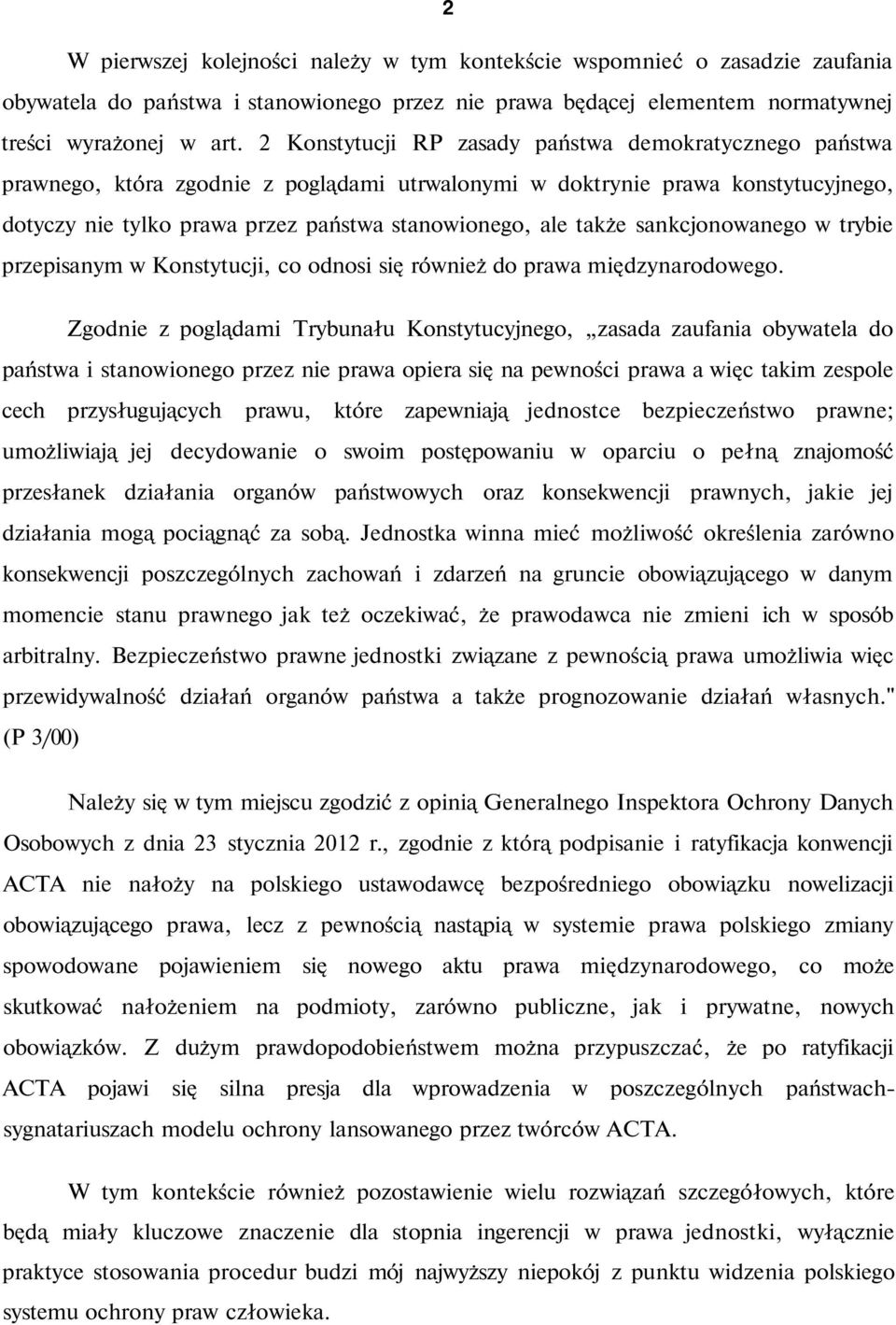 2

W pierwszej kolejności należy w tym kontekście wspomnieć o zasadzie zaufania obywatela do państwa i stanowionego przez nie prawa będącej elementem normatywnej treści wyrażonej w art. 2 Konstytucji RP zasady państwa demokratycznego państwa prawnego, która zgodnie z poglądami utrwalonymi w doktrynie prawa konstytucyjnego, dotyczy nie tylko prawa przez państwa stanowionego, ale także sankcjonowanego w trybie przepisanym w Konstytucji, co odnosi się również do prawa międzynarodowego.

Zgodnie z poglądami Trybunału Konstytucyjnego, „zasada zaufania obywatela do państwa i stanowionego przez nie prawa opiera się na pewności prawa a więc takim zespole cech przysługujących prawu, które zapewniają jednostce bezpieczeństwo prawne; umożliwiają jej decydowanie o swoim postępowaniu w oparciu o pełną znajomość przesłanek działania organów państwowych oraz konsekwencji prawnych, jakie jej działania mogą pociągnąć za sobą. Jednostka winna mieć możliwość określenia zarówno konsekwencji poszczególnych zachowań i zdarzeń na gruncie obowiązującego w danym momencie stanu prawnego jak też oczekiwać, że prawodawca nie zmieni ich w sposób arbitralny. Bezpieczeństwo prawne jednostki związane z pewnością prawa umożliwia więc przewidywalność działań organów państwa a także prognozowanie działań własnych." (P 3/00)

Należy się w tym miejscu zgodzić z opinią Generalnego Inspektora Ochrony Danych Osobowych z dnia 23 stycznia 2012 r., zgodnie z którą podpisanie i ratyfikacja konwencji ACTA nie nałoży na polskiego ustawodawcę bezpośredniego obowiązku nowelizacji obowiązującego prawa, lecz z pewnością nastąpią w systemie prawa polskiego zmiany spowodowane pojawieniem się nowego aktu prawa międzynarodowego, co może skutkować nałożeniem na podmioty, zarówno publiczne, jak i prywatne, nowych obowiązków. Z dużym prawdopodobieństwem można przypuszczać, że po ratyfikacji ACTA pojawi się silna presja dla wprowadzenia w poszczególnych państwach-sygnatariuszach modelu ochrony lansowanego przez twórców ACTA.

W tym kontekście również pozostawienie wielu rozwiązań szczegółowych, które będą miały kluczowe znaczenie dla stopnia ingerencji w prawa jednostki, wyłącznie praktyce stosowania procedur budzi mój najwyższy niepokój z punktu widzenia polskiego systemu ochrony praw człowieka.